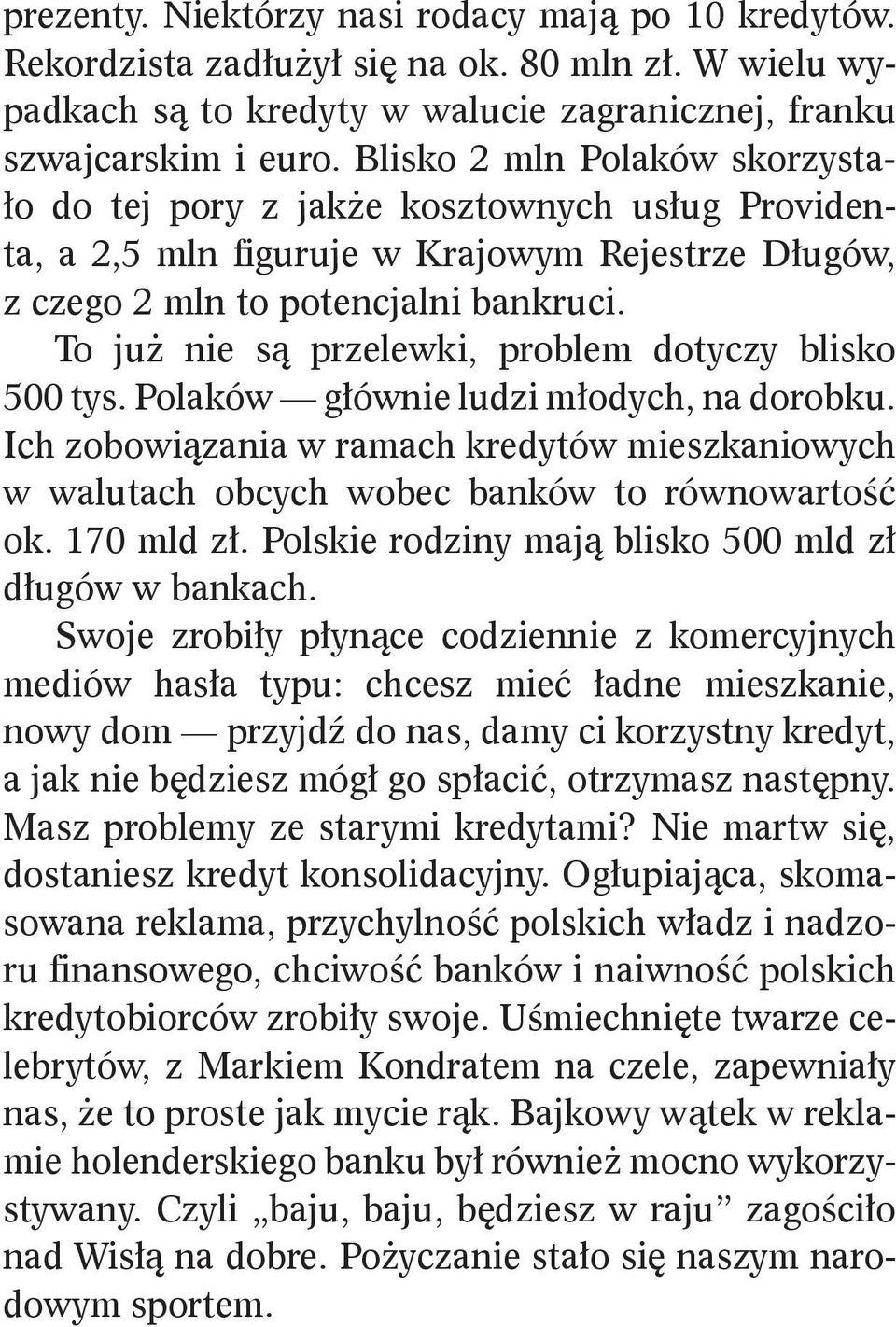 prezenty. Niektórzy nasi rodacy mają po 10 kredytów. Rekordzista zadłużył się na ok. 80 mln zł. W wielu wypadkach są to kredyty w walucie zagranicznej, franku szwajcarskim i euro. Blisko 2 mln Polaków skorzystało do tej pory z jakże kosztownych usług Providenta, a 2,5 mln figuruje w Krajowym Rejestrze Długów, z czego 2 mln to potencjalni bankruci.

To już nie są przelewki, problem dotyczy blisko 500 tys. Polaków — głównie ludzi młodych, na dorobku. Ich zobowiązania w ramach kredytów mieszkaniowych w walutach obcych wobec banków to równowartość ok. 170 mld zł. Polskie rodziny mają blisko 500 mld zł długów w bankach.

Swoje zrobiły płynące codziennie z komercyjnych mediów hasła typu: chcesz mieć ładne mieszkanie, nowy dom — przyjdź do nas, damy ci korzystny kredyt, a jak nie będziesz mógł go spłacić, otrzymasz następny. Masz problemy ze starymi kredytami? Nie martw się, dostaniesz kredyt konsolidacyjny. Ogłupiająca, skomasowana reklama, przychylność polskich władz i nadzoru finansowego, chciwość banków i naiwność polskich kredytobiorców zrobiły swoje. Uśmiechnięte twarze celebrytów, z Markiem Kondratem na czele, zapewniały nas, że to proste jak mycie rąk. Bajkowy wątek w reklamie holenderskiego banku był również mocno wykorzystywany. Czyli „baju, baju, będziesz w raju” zagościło nad Wisłą na dobre. Pożyczanie stało się naszym narodowym sportem.